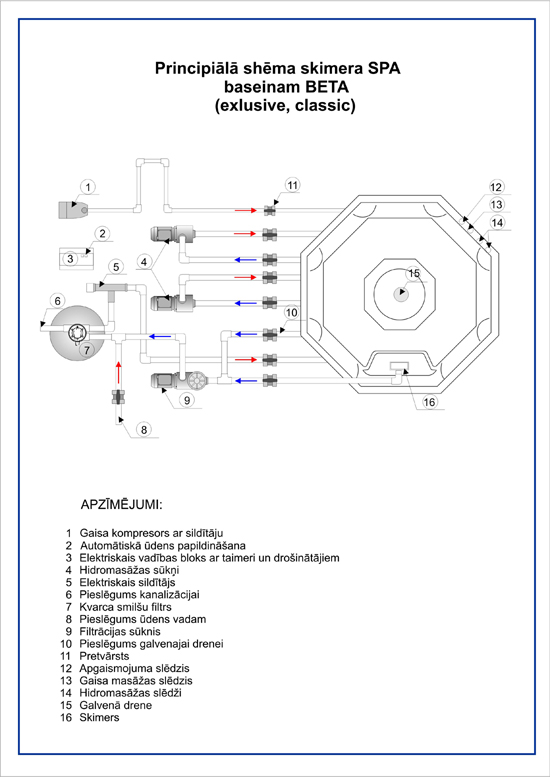 Principiālā shēma skimera SPA baseinam BETA (exlusive, classic)

1

2

3

4

5

6

7

8

9

10

11

12

13

14

15

16

APZĪMĒJUMI:

1 Gaisa kompresors ar sildītāju
2 Automātiskā ūdens papildināšana
3 Elektriskais vadības bloks ar taimeri un drošinātājiem
4 Hidromasāžas sūkņi
5 Elektriskais sildītājs
6 Pieslēgums kanalizācijai
7 Kvarca smilšu filtrs
8 Pieslēgums ūdens vadam
9 Filtrācijas sūknis
10 Pieslēgums galvenajai drenei
11 Pretvārsts
12 Apgaismojuma slēdzis
13 Gaisa masāžas slēdzis
14 Hidromasāžas slēdži
15 Galvenā drene
16 Skimers